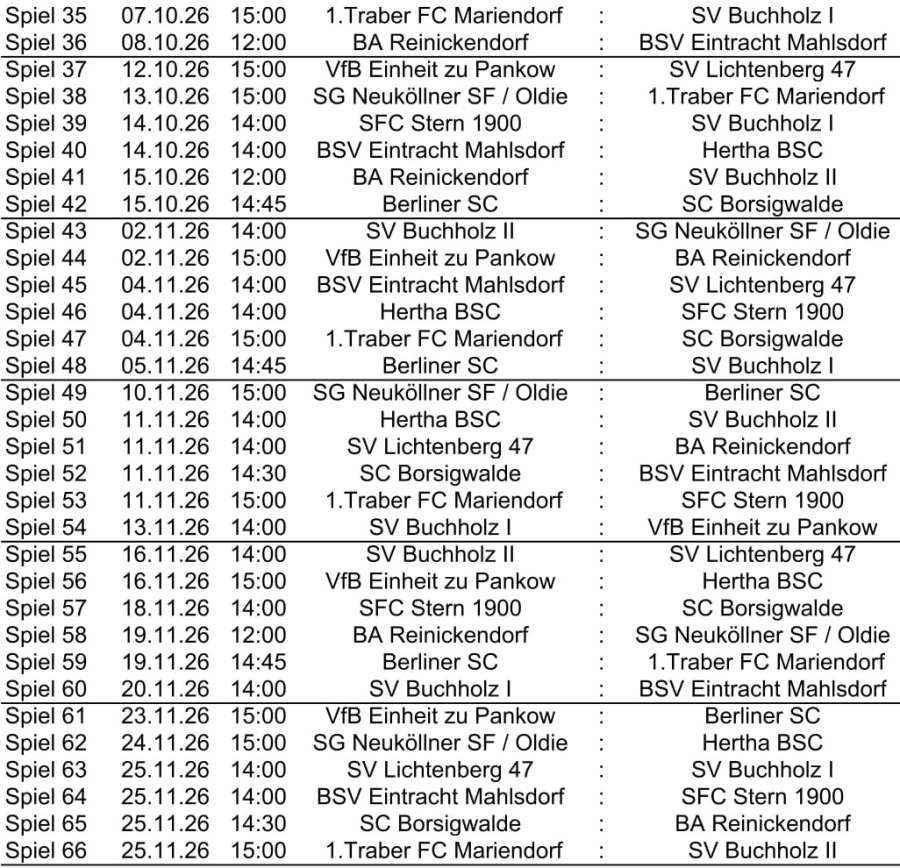 | | | | | | |
|---|---|---|---|---|---|
| Spiel 35 | 07.10.26 | 15:00 | 1.Traber FC Mariendorf | : | SV Buchholz I |
| Spiel 36 | 08.10.26 | 12:00 | BA Reinickendorf | : | BSV Eintracht Mahlsdorf |
| Spiel 37 | 12.10.26 | 15:00 | VfB Einheit zu Pankow | : | SV Lichtenberg 47 |
| Spiel 38 | 13.10.26 | 15:00 | SG Neuköllner SF / Oldie | : | 1.Traber FC Mariendorf |
| Spiel 39 | 14.10.26 | 14:00 | SFC Stern 1900 | : | SV Buchholz I |
| Spiel 40 | 14.10.26 | 14:00 | BSV Eintracht Mahlsdorf | : | Hertha BSC |
| Spiel 41 | 15.10.26 | 12:00 | BA Reinickendorf | : | SV Buchholz II |
| Spiel 42 | 15.10.26 | 14:45 | Berliner SC | : | SC Borsigwalde |
| Spiel 43 | 02.11.26 | 14:00 | SV Buchholz II | : | SG Neuköllner SF / Oldie |
| Spiel 44 | 02.11.26 | 15:00 | VfB Einheit zu Pankow | : | BA Reinickendorf |
| Spiel 45 | 04.11.26 | 14:00 | BSV Eintracht Mahlsdorf | : | SV Lichtenberg 47 |
| Spiel 46 | 04.11.26 | 14:00 | Hertha BSC | : | SFC Stern 1900 |
| Spiel 47 | 04.11.26 | 15:00 | 1.Traber FC Mariendorf | : | SC Borsigwalde |
| Spiel 48 | 05.11.26 | 14:45 | Berliner SC | : | SV Buchholz I |
| Spiel 49 | 10.11.26 | 15:00 | SG Neuköllner SF / Oldie | : | Berliner SC |
| Spiel 50 | 11.11.26 | 14:00 | Hertha BSC | : | SV Buchholz II |
| Spiel 51 | 11.11.26 | 14:00 | SV Lichtenberg 47 | : | BA Reinickendorf |
| Spiel 52 | 11.11.26 | 14:30 | SC Borsigwalde | : | BSV Eintracht Mahlsdorf |
| Spiel 53 | 11.11.26 | 15:00 | 1.Traber FC Mariendorf | : | SFC Stern 1900 |
| Spiel 54 | 13.11.26 | 14:00 | SV Buchholz I | : | VfB Einheit zu Pankow |
| Spiel 55 | 16.11.26 | 14:00 | SV Buchholz II | : | SV Lichtenberg 47 |
| Spiel 56 | 16.11.26 | 15:00 | VfB Einheit zu Pankow | : | Hertha BSC |
| Spiel 57 | 18.11.26 | 14:00 | SFC Stern 1900 | : | SC Borsigwalde |
| Spiel 58 | 19.11.26 | 12:00 | BA Reinickendorf | : | SG Neuköllner SF / Oldie |
| Spiel 59 | 19.11.26 | 14:45 | Berliner SC | : | 1.Traber FC Mariendorf |
| Spiel 60 | 20.11.26 | 14:00 | SV Buchholz I | : | BSV Eintracht Mahlsdorf |
| Spiel 61 | 23.11.26 | 15:00 | VfB Einheit zu Pankow | : | Berliner SC |
| Spiel 62 | 24.11.26 | 15:00 | SG Neuköllner SF / Oldie | : | Hertha BSC |
| Spiel 63 | 25.11.26 | 14:00 | SV Lichtenberg 47 | : | SV Buchholz I |
| Spiel 64 | 25.11.26 | 14:00 | BSV Eintracht Mahlsdorf | : | SFC Stern 1900 |
| Spiel 65 | 25.11.26 | 14:30 | SC Borsigwalde | : | BA Reinickendorf |
| Spiel 66 | 25.11.26 | 15:00 | 1.Traber FC Mariendorf | : | SV Buchholz II |